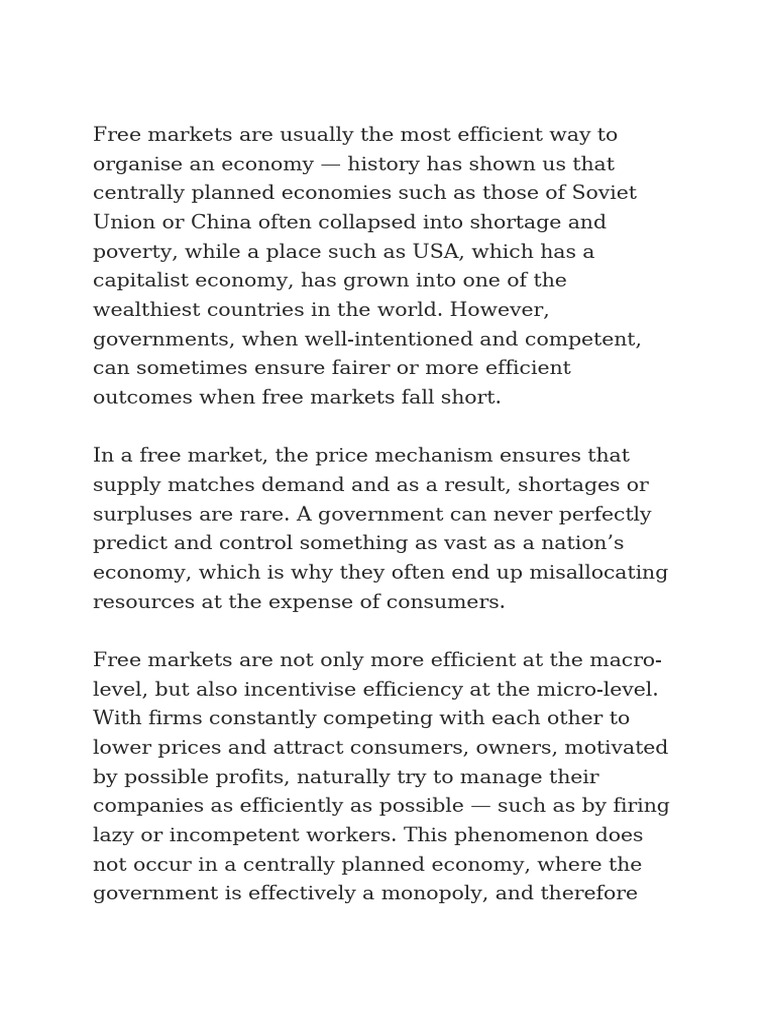 Free markets are usually the most efficient way to organise an economy — history has shown us that centrally planned economies such as those of Soviet Union or China often collapsed into shortage and poverty, while a place such as USA, which has a capitalist economy, has grown into one of the wealthiest countries in the world. However, governments, when well-intentioned and competent, can sometimes ensure fairer or more efficient outcomes when free markets fall short.

In a free market, the price mechanism ensures that supply matches demand and as a result, shortages or surpluses are rare. A government can never perfectly predict and control something as vast as a nation's economy, which is why they often end up misallocating resources at the expense of consumers.

Free markets are not only more efficient at the macro-level, but also incentivise efficiency at the micro-level. With firms constantly competing with each other to lower prices and attract consumers, owners, motivated by possible profits, naturally try to manage their companies as efficiently as possible — such as by firing lazy or incompetent workers. This phenomenon does not occur in a centrally planned economy, where the government is effectively a monopoly, and therefore